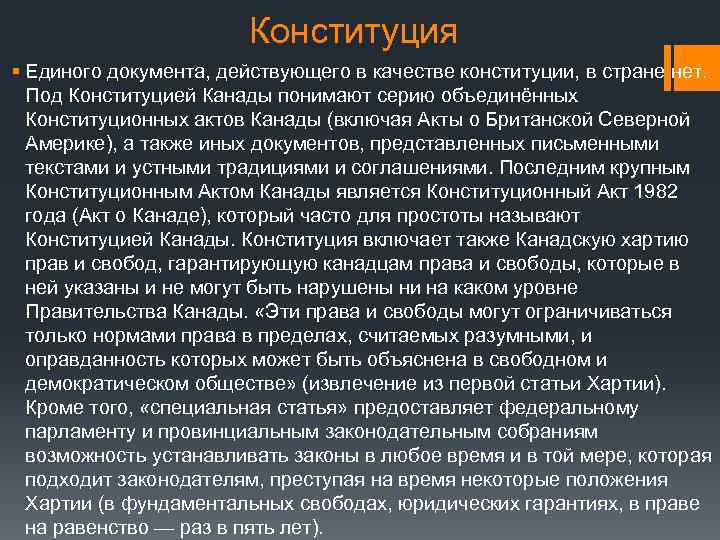 Конституция

Единого документа, действующего в качестве конституции, в стране нет. Под Конституцией Канады понимают серию объединённых Конституционных актов Канады (включая Акты о Британской Северной Америке), а также иных документов, представленных письменными текстами и устными традициями и соглашениями. Последним крупным Конституционным Актом Канады является Конституционный Акт 1982 года (Акт о Канаде), который часто для простоты называют Конституцией Канады. Конституция включает также Канадскую хартию прав и свобод, гарантирующую канадцам права и свободы, которые в ней указаны и не могут быть нарушены ни на каком уровне Правительства Канады. «Эти права и свободы могут ограничиваться только нормами права в пределах, считаемых разумными, и оправданность которых может быть объяснена в свободном и демократическом обществе» (извлечение из первой статьи Хартии). Кроме того, «специальная статья» предоставляет федеральному парламенту и провинциальным законодательным собраниям возможность устанавливать законы в любое время и в той мере, которая подходит законодателям, преступая на время некоторые положения Хартии (в фундаментальных свободах, юридических гарантиях, в праве на равенство — раз в пять лет).